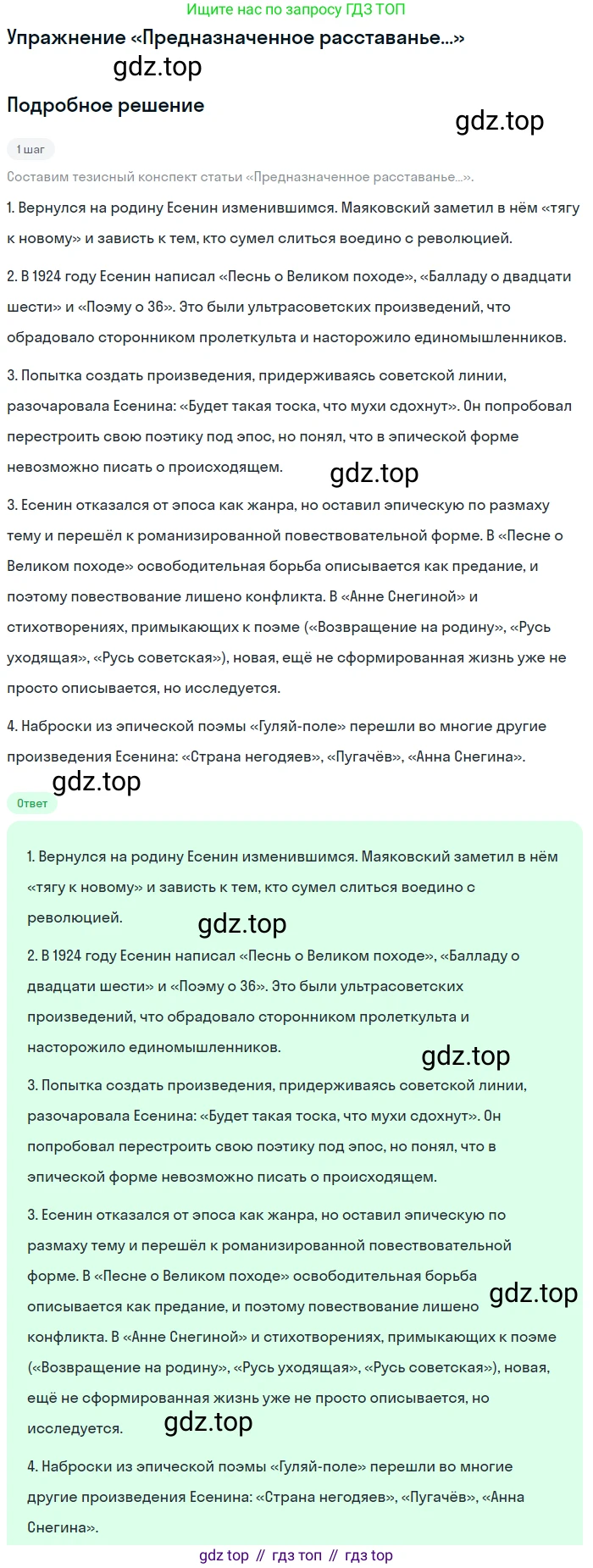 Ищите нас по запросу ГДЗ ТОП

Упражнение «Предназначенное расставанье...»

gdz.top

Подробное решение

gdz.top

1 шаг

Составим тезисный конспект статьи «Предназначенное расставанье...».

1. Вернулся на родину Есенин изменившимся. Маяковский заметил в нём «тягу к новому» и зависть к тем, кто сумел слиться воедино с революцией.

2. В 1924 году Есенин написал «Песнь о Великом походе», «Балладу о двадцати шести» и «Поэму о 36». Это были ультрасоветских произведений, что обрадовало сторонником пролеткульта и насторожило единомышленников.

3. Попытка создать произведения, придерживаясь советской линии, разочаровала Есенина: «Будет такая тоска, что мухи сдохнут». Он попробовал перестроить свою поэтику под эпос, но понял, что в эпической форме невозможно писать о происходящем.

gdz.top

3. Есенин отказался от эпоса как жанра, но оставил эпическую по размаху тему и перешёл к романизированной повествовательной форме. В «Песне о Великом походе» освободительная борьба описывается как предание, и поэтому повествование лишено конфликта. В «Анне Снегиной» и стихотворениях, примыкающих к поэме («Возвращение на родину», «Русь уходящая», «Русь советская»), новая, ещё не сформированная жизнь уже не просто описывается, но исследуется.

4. Наброски из эпической поэмы «Гуляй-поле» перешли во многие другие произведения Есенина: «Страна негодяев», «Пугачёв», «Анна Снегина».

gdz.top

Ответ

1. Вернулся на родину Есенин изменившимся. Маяковский заметил в нём «тягу к новому» и зависть к тем, кто сумел слиться воедино с революцией.

gdz.top

2. В 1924 году Есенин написал «Песнь о Великом походе», «Балладу о двадцати шести» и «Поэму о 36». Это были ультрасоветских произведений, что обрадовало сторонником пролеткульта и насторожило единомышленников.

gdz.top

3. Попытка создать произведения, придерживаясь советской линии, разочаровала Есенина: «Будет такая тоска, что мухи сдохнут». Он попробовал перестроить свою поэтику под эпос, но понял, что в эпической форме невозможно писать о происходящем.

3. Есенин отказался от эпоса как жанра, но оставил эпическую по размаху тему и перешёл к романизированной повествовательной форме. В «Песне о Великом походе» освободительная борьба описывается как предание, и поэтому повествование лишено конфликта. В «Анне Снегиной» и стихотворениях, примыкающих к поэме («Возвращение на родину», «Русь уходящая», «Русь советская»), новая, ещё не сформированная жизнь уже не просто описывается, но исследуется.

gdz.top

gdz.top

4. Наброски из эпической поэмы «Гуляй-поле» перешли во многие другие произведения Есенина: «Страна негодяев», «Пугачёв», «Анна Снегина».

gdz top // гдз топ // гдз top